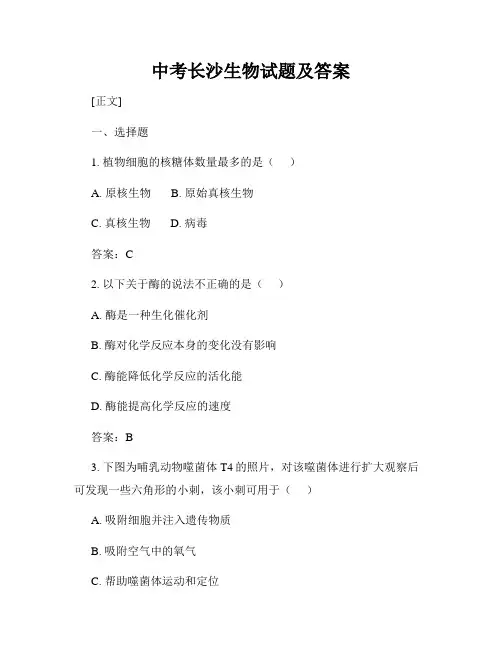 中考长沙生物试题及答案

[正文]

一、选择题

1. 植物细胞的核糖体数量最多的是（　）

A. 原核生物　B. 原始真核生物

C. 真核生物　D. 病毒

答案：C

2. 以下关于酶的说法不正确的是（　）

A. 酶是一种生化催化剂

B. 酶对化学反应本身的变化没有影响

C. 酶能降低化学反应的活化能

D. 酶能提高化学反应的速度

答案：B

3. 下图为哺乳动物噬菌体 T4 的照片，对该噬菌体进行扩大观察后可发现一些六角形的小刺，该小刺可用于（　）

A. 吸附细胞并注入遗传物质

B. 吸附空气中的氧气

C. 帮助噬菌体运动和定位